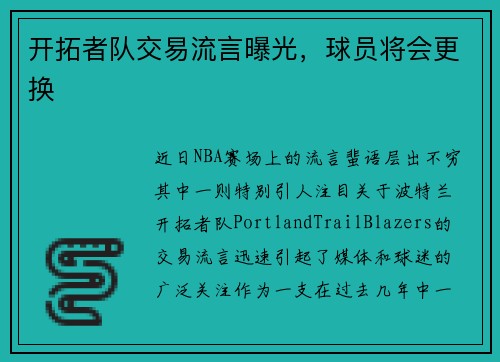 开拓者队交易流言曝光，球员将会更换

近日NBA赛场上的流言蜚语层出不穷其中一则特别引人注目关于波特兰开拓者队PortlandTrailBlazers的交易流言迅速引起了媒体和球迷的广泛关注作为一支在过去几年中一